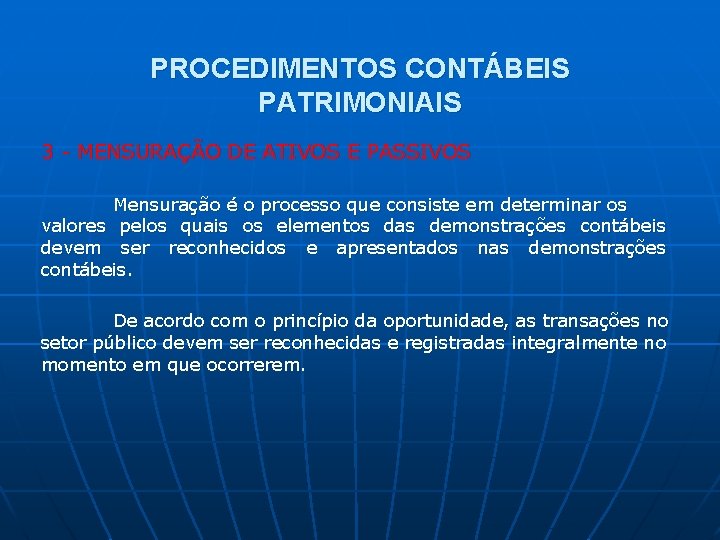 PROCEDIMENTOS CONTÁBEIS PATRIMONIAIS

3 - MENSURAÇÃO DE ATIVOS E PASSIVOS

Mensuração é o processo que consiste em determinar os valores pelos quais os elementos das demonstrações contábeis devem ser reconhecidos e apresentados nas demonstrações contábeis.

De acordo com o princípio da oportunidade, as transações no setor público devem ser reconhecidas e registradas integralmente no momento em que ocorrerem.